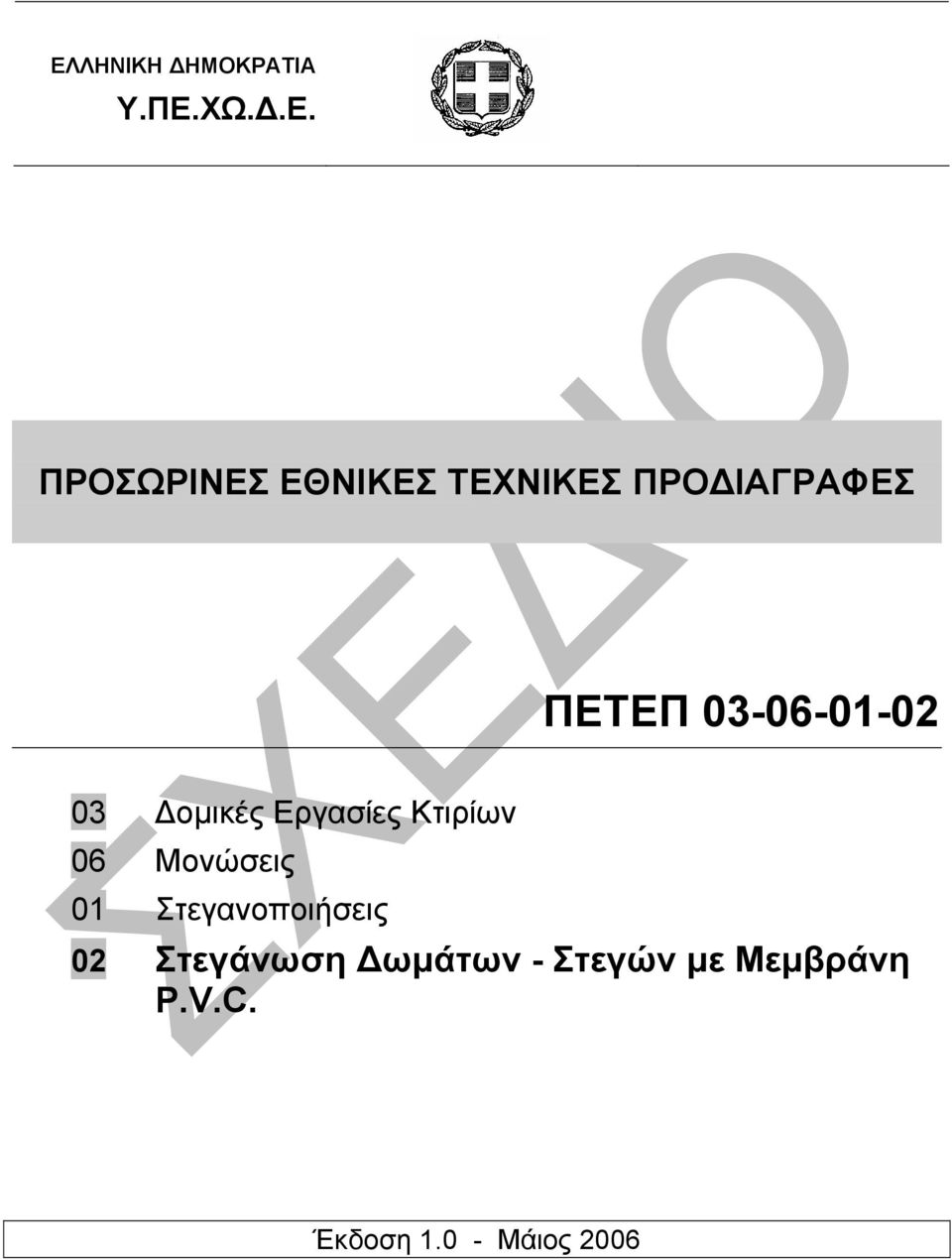 ΕΛΛΗΝΙΚΗ ΔΗΜΟΚΡΑΤΙΑ
Υ.ΠΕ.ΧΩ.Δ.Ε.

ΣΧΕΔΙΟ

ΠΡΟΣΩΡΙΝΕΣ ΕΘΝΙΚΕΣ ΤΕΧΝΙΚΕΣ ΠΡΟΔΙΑΓΡΑΦΕΣ

ΠΕΤΕΠ 03-06-01-02

03 Δομικές Εργασίες Κτιρίων
06 Μονώσεις
01 Στεγανοποιήσεις
02 Στεγάνωση Δωμάτων - Στεγών με Μεμβράνη P.V.C.

Έκδοση 1.0 - Μάιος 2006